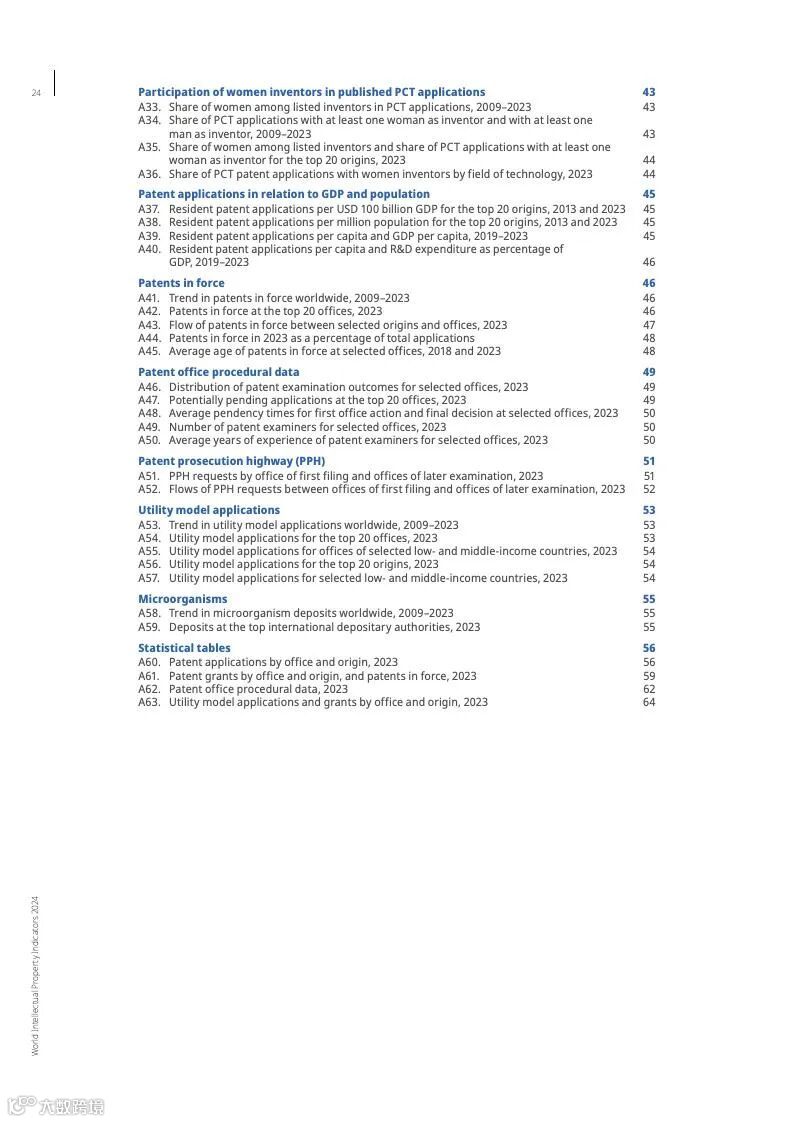 24

Participation of women inventors in published PCT applications 43
A33. Share of women among listed inventors in PCT applications, 2009–2023 43
A34. Share of PCT applications with at least one woman as inventor and with at least one man as inventor, 2009–2023 43
A35. Share of women among listed inventors and share of PCT applications with at least one woman as inventor for the top 20 origins, 2023 44
A36. Share of PCT patent applications with women inventors by field of technology, 2023 44

Patent applications in relation to GDP and population 45
A37. Resident patent applications per USD 100 billion GDP for the top 20 origins, 2013 and 2023 45
A38. Resident patent applications per million population for the top 20 origins, 2013 and 2023 45
A39. Resident patent applications per capita and GDP per capita, 2019–2023 45
A40. Resident patent applications per capita and R&D expenditure as percentage of GDP, 2019–2023 46

Patents in force 46
A41. Trend in patents in force worldwide, 2009–2023 46
A42. Patents in force at the top 20 offices, 2023 46
A43. Flow of patents in force between selected origins and offices, 2023 47
A44. Patents in force in 2023 as a percentage of total applications 48
A45. Average age of patents in force at selected offices, 2018 and 2023 48

Patent office procedural data 49
A46. Distribution of patent examination outcomes for selected offices, 2023 49
A47. Potentially pending applications at the top 20 offices, 2023 49
A48. Average pendency times for first office action and final decision at selected offices, 2023 50
A49. Number of patent examiners for selected offices, 2023 50
A50. Average years of experience of patent examiners for selected offices, 2023 50

Patent prosecution highway (PPH) 51
A51. PPH requests by office of first filing and offices of later examination, 2023 51
A52. Flows of PPH requests between offices of first filing and offices of later examination, 2023 52

Utility model applications 53
A53. Trend in utility model applications worldwide, 2009–2023 53
A54. Utility model applications for the top 20 offices, 2023 53
A55. Utility model applications for offices of selected low- and middle-income countries, 2023 54
A56. Utility model applications for the top 20 origins, 2023 54
A57. Utility model applications for selected low- and middle-income countries, 2023 54

Microorganisms 55
A58. Trend in microorganism deposits worldwide, 2009–2023 55
A59. Deposits at the top international depositary authorities, 2023 55

Statistical tables 56
A60. Patent applications by office and origin, 2023 56
A61. Patent grants by office and origin, and patents in force, 2023 59
A62. Patent office procedural data, 2023 62
A63. Utility model applications and grants by office and origin, 2023 64

World Intellectual Property Indicators 2024

六数跨境